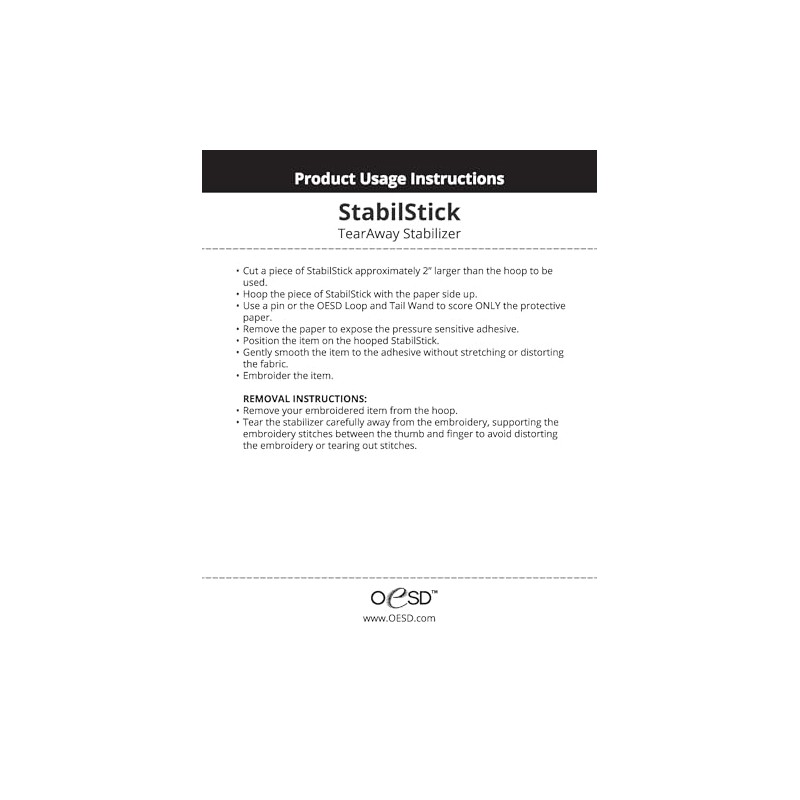 Product Usage Instructions

StabilStick
TearAway Stabilizer

• Cut a piece of StabilStick approximately 2" larger than the hoop to be used.
• Hoop the piece of StabilStick with the paper side up.
• Use a pin or the OESD Loop and Tail Wand to score ONLY the protective paper.
• Remove the paper to expose the pressure sensitive adhesive.
• Position the item on the hooped StabilStick.
• Gently smooth the item to the adhesive without stretching or distorting the fabric.
• Embroider the item.

REMOVAL INSTRUCTIONS:
• Remove your embroidered item from the hoop.
• Tear the stabilizer carefully away from the embroidery, supporting the embroidery stitches between the thumb and finger to avoid distorting the embroidery or tearing out stitches.

OESD™
www.OESD.com